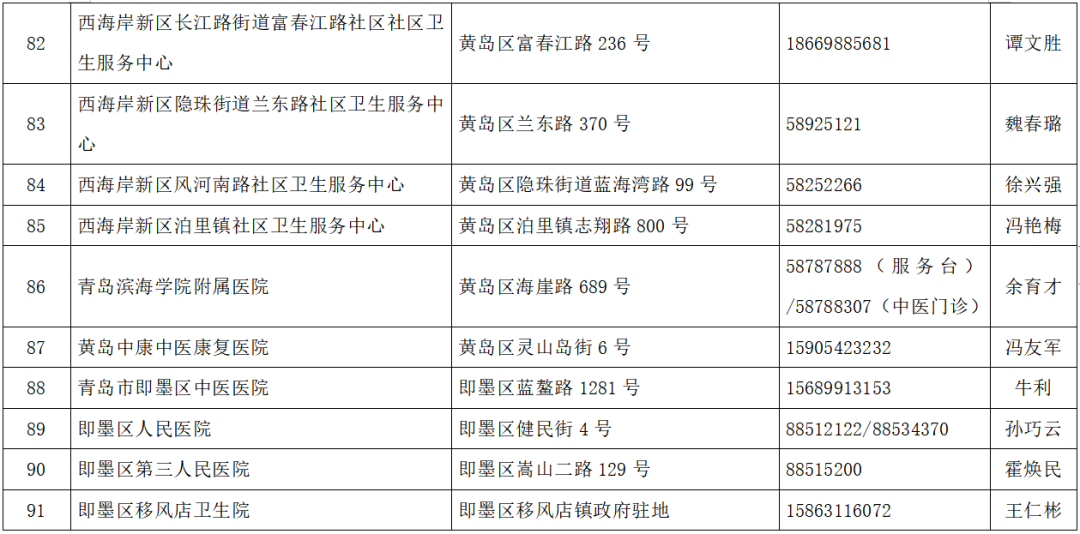 | 82 | 西海岸新区长江路街道富春江路社区社区卫生服务中心 | 黄岛区富春江路236号 | 18669885681 | 谭文胜 |
|---|---|---|---|---|
| 83 | 西海岸新区隐珠街道兰东路社区卫生服务中心 | 黄岛区兰东路370号 | 58925121 | 魏春璐 |
| 84 | 西海岸新区风河南路社区卫生服务中心 | 黄岛区隐珠街道蓝海湾路99号 | 58252266 | 徐兴强 |
| 85 | 西海岸新区泊里镇社区卫生服务中心 | 黄岛区泊里镇志翔路800号 | 58281975 | 冯艳梅 |
| 86 | 青岛滨海学院附属医院 | 黄岛区海崖路689号 | 58787888（服务台）/58788307（中医门诊） | 余育才 |
| 87 | 黄岛中康中医康复医院 | 黄岛区灵山岛街6号 | 15905423232 | 冯友军 |
| 88 | 青岛市即墨区中医医院 | 即墨区蓝鳌路1281号 | 15689913153 | 牛利 |
| 89 | 即墨区人民医院 | 即墨区健民街4号 | 88512122/88534370 | 孙巧云 |
| 90 | 即墨区第三人民医院 | 即墨区嵩山二路129号 | 88515200 | 霍焕民 |
| 91 | 即墨区移风店卫生院 | 即墨区移风店镇政府驻地 | 15863116072 | 王仁彬 |